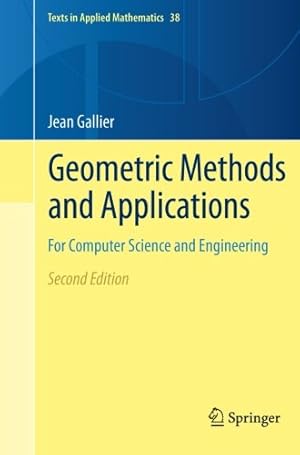 Texts in Applied Mathematics 38

Jean Gallier

Geometric Methods and Applications

For Computer Science and Engineering

Second Edition

Springer